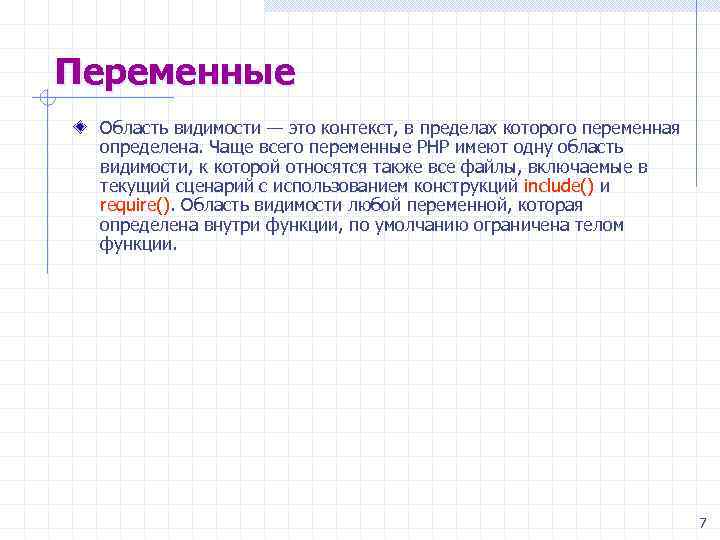 Переменные

Область видимости — это контекст, в пределах которого переменная определена. Чаще всего переменные PHP имеют одну область видимости, к которой относятся также все файлы, включаемые в текущий сценарий с использованием конструкций include() и require(). Область видимости любой переменной, которая определена внутри функции, по умолчанию ограничена телом функции.

7